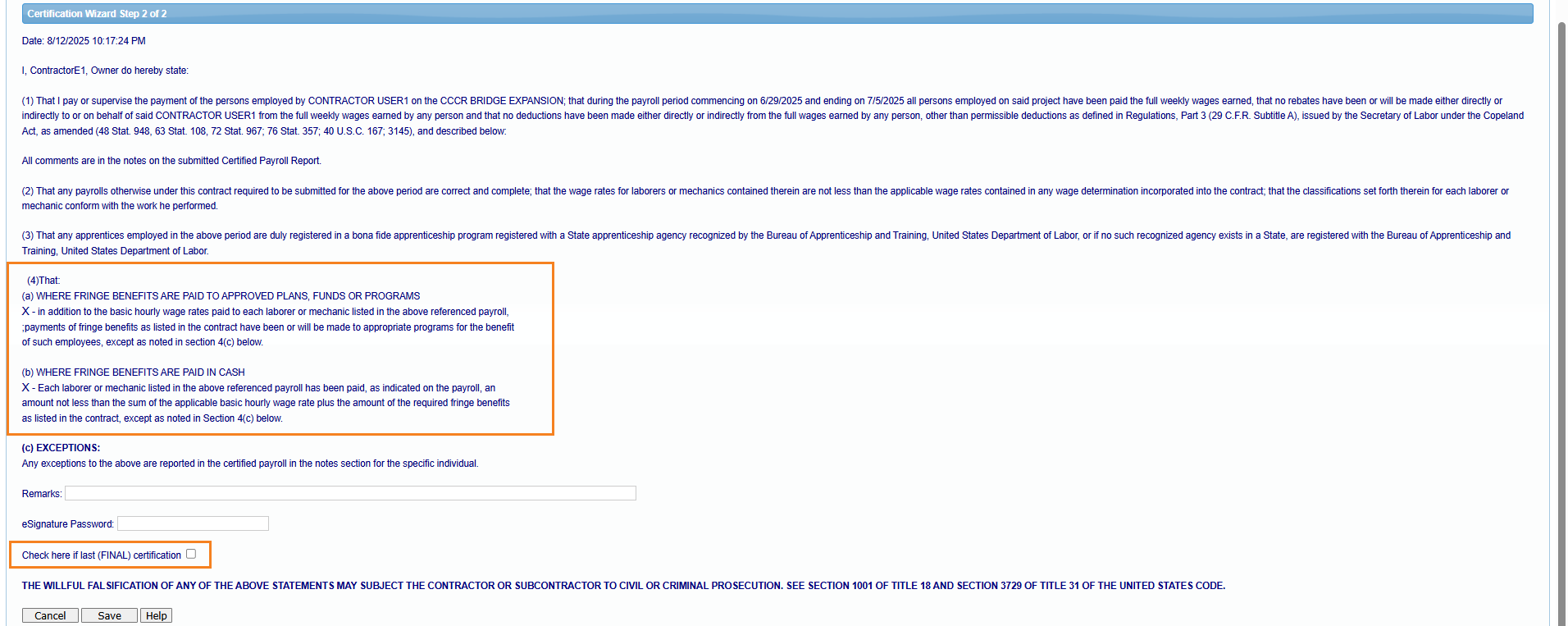 Certification Wizard Step 2 of 2

Date: 8/12/2025 10:17:24 PM

I, ContractorE1, Owner do hereby state:

(1) That I pay or supervise the payment of the persons employed by CONTRACTOR USER1 on the CCCR BRIDGE EXPANSION; that during the payroll period commencing on 6/29/2025 and ending on 7/5/2025 all persons employed on said project have been paid the full weekly wages earned, that no rebates have been or will be made either directly or indirectly to or on behalf of said CONTRACTOR USER1 from the full weekly wages earned by any person and that no deductions have been made either directly or indirectly from the full wages earned by any person, other than permissible deductions as defined in Regulations, Part 3 (29 C.F.R. Subtitle A), issued by the Secretary of Labor under the Copeland Act, as amended (48 Stat. 948, 63 Stat. 108, 72 Stat. 967; 76 Stat. 357; 40 U.S.C. 167; 3145), and described below:

All comments are in the notes on the submitted Certified Payroll Report.

(2) That any payrolls otherwise under this contract required to be submitted for the above period are correct and complete; that the wage rates for laborers or mechanics contained therein are not less than the applicable wage rates contained in any wage determination incorporated into the contract; that the classifications set forth therein for each laborer or mechanic conform with the work he performed.

(3) That any apprentices employed in the above period are duly registered in a bona fide apprenticeship program registered with a State apprenticeship agency recognized by the Bureau of Apprenticeship and Training, United States Department of Labor, or if no such recognized agency exists in a State, are registered with the Bureau of Apprenticeship and Training, United States Department of Labor.

(4)That:
(a) WHERE FRINGE BENEFITS ARE PAID TO APPROVED PLANS, FUNDS OR PROGRAMS
X - in addition to the basic hourly wage rates paid to each laborer or mechanic listed in the above referenced payroll, ;payments of fringe benefits as listed in the contract have been or will be made to appropriate programs for the benefit of such employees, except as noted in section 4(c) below.

(b) WHERE FRINGE BENEFITS ARE PAID IN CASH
X - Each laborer or mechanic listed in the above referenced payroll has been paid, as indicated on the payroll, an amount not less than the sum of the applicable basic hourly wage rate plus the amount of the required fringe benefits as listed in the contract, except as noted in Section 4(c) below.

(c) EXCEPTIONS:
Any exceptions to the above are reported in the certified payroll in the notes section for the specific individual.

Remarks:

eSignature Password:

Check here if last (FINAL) certification

THE WILLFUL FALSIFICATION OF ANY OF THE ABOVE STATEMENTS MAY SUBJECT THE CONTRACTOR OR SUBCONTRACTOR TO CIVIL OR CRIMINAL PROSECUTION. SEE SECTION 1001 OF TITLE 18 AND SECTION 3729 OF TITLE 31 OF THE UNITED STATES CODE.

Cancel Save Help